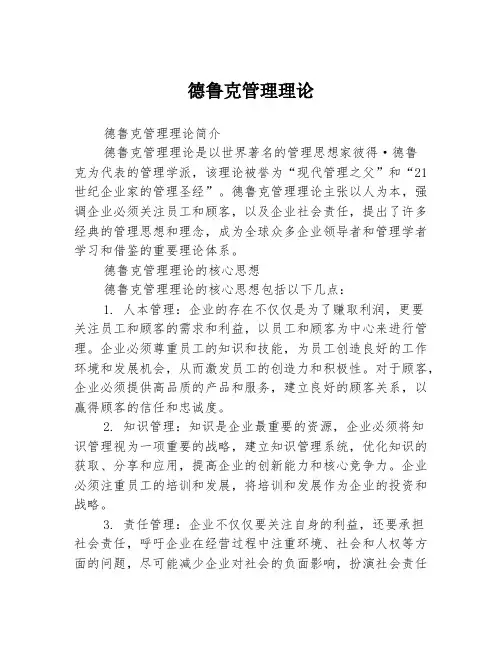 德鲁克管理理论

德鲁克管理理论简介

德鲁克管理理论是以世界著名的管理思想家彼得·德鲁克为代表的管理学派，该理论被誉为“现代管理之父”和“21世纪企业家的管理圣经”。德鲁克管理理论主张以人为本，强调企业必须关注员工和顾客，以及企业社会责任，提出了许多经典的管理思想和理念，成为全球众多企业领导者和管理学者学习和借鉴的重要理论体系。

德鲁克管理理论的核心思想

德鲁克管理理论的核心思想包括以下几点：

1. 人本管理：企业的存在不仅仅是为了赚取利润，更要关注员工和顾客的需求和利益，以员工和顾客为中心来进行管理。企业必须尊重员工的知识和技能，为员工创造良好的工作环境和发展机会，从而激发员工的创造力和积极性。对于顾客，企业必须提供高品质的产品和服务，建立良好的顾客关系，以赢得顾客的信任和忠诚度。

2. 知识管理：知识是企业最重要的资源，企业必须将知识管理视为一项重要的战略，建立知识管理系统，优化知识的获取、分享和应用，提高企业的创新能力和核心竞争力。企业必须注重员工的培训和发展，将培训和发展作为企业的投资和战略。

3. 责任管理：企业不仅仅要关注自身的利益，还要承担社会责任，呼吁企业在经营过程中注重环境、社会和人权等方面的问题，尽可能减少企业对社会的负面影响，扮演社会责任